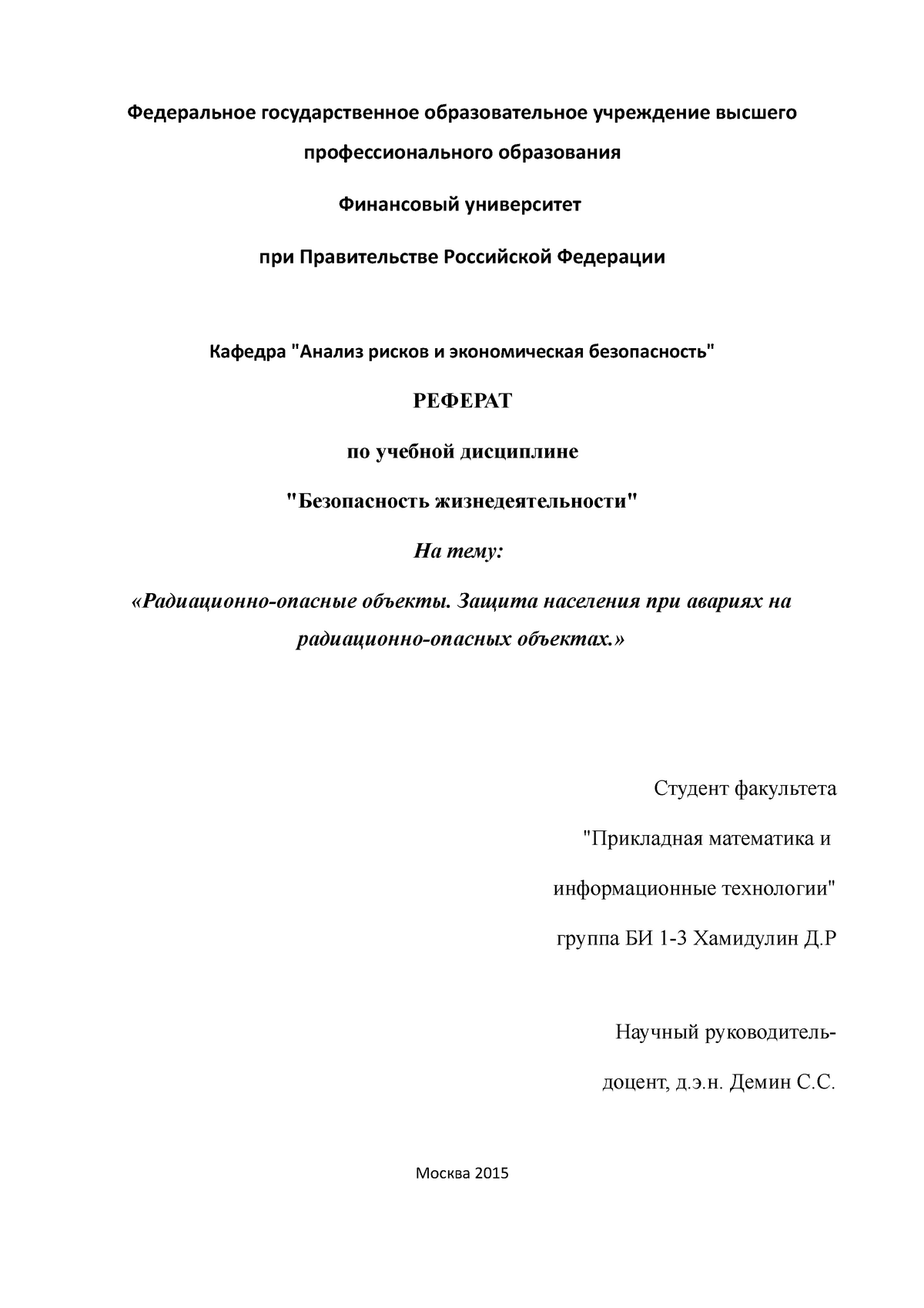 Федеральное государственное образовательное учреждение высшего профессионального образования

Финансовый университет

при Правительстве Российской Федерации

Кафедра "Анализ рисков и экономическая безопасность"

РЕФЕРАТ

по учебной дисциплине

"Безопасность жизнедеятельности"

На тему:

«Радиационно-опасные объекты. Защита населения при авариях на радиационно-опасных объектах.»

Студент факультета

"Прикладная математика и

информационные технологии"

группа БИ 1-3 Хамидулин Д.Р

Научный руководитель-

доцент, д.э.н. Демин С.С.

Москва 2015